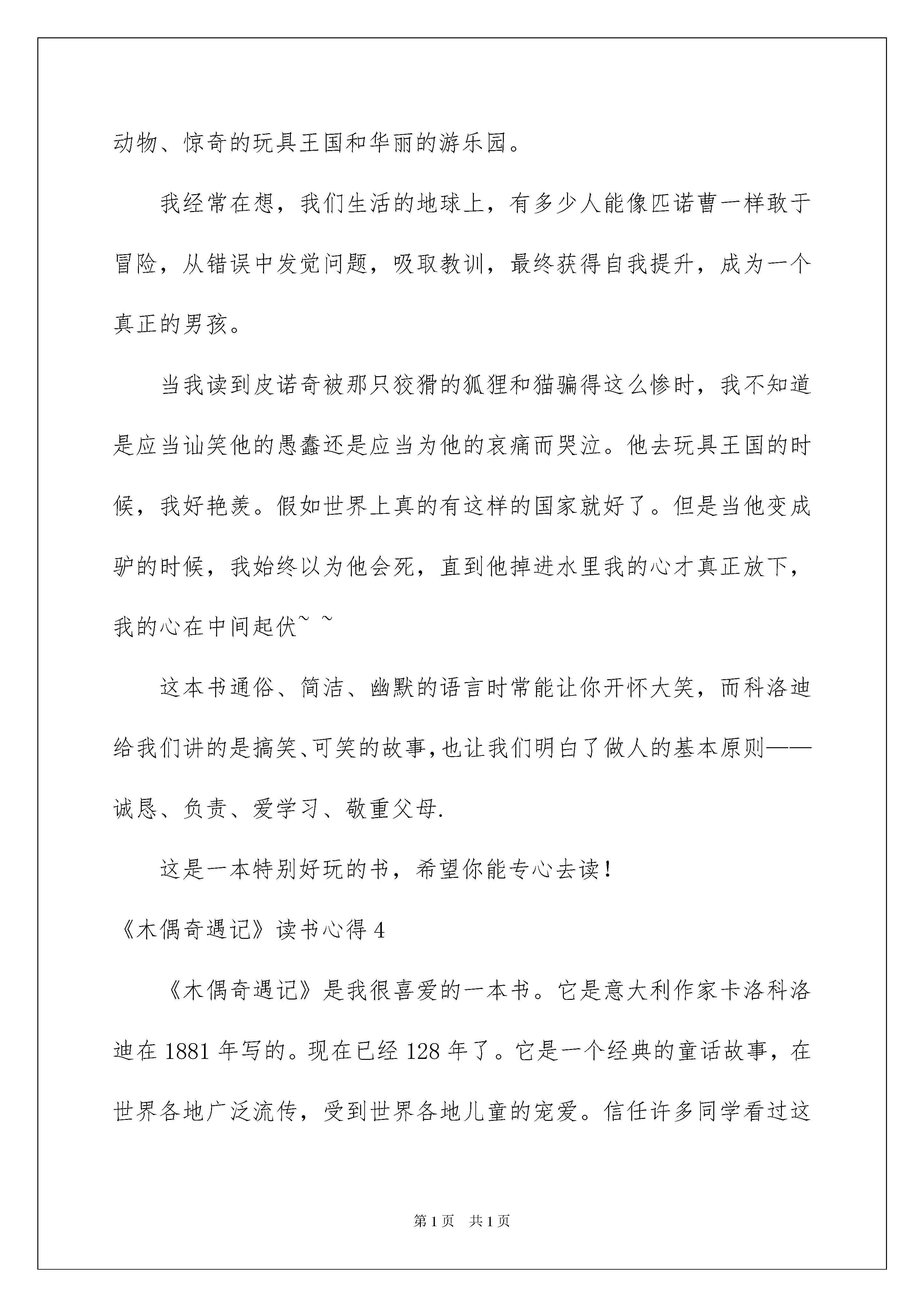 动物、惊奇的玩具王国和华丽的游乐园。

我经常在想，我们生活的地球上，有多少人能像匹诺曹一样敢于冒险，从错误中发觉问题，吸取教训，最终获得自我提升，成为一个真正的男孩。

当我读到皮诺奇被那只狡猾的狐狸和猫骗得这么惨时，我不知道是应当讪笑他的愚蠢还是应当为他的哀痛而哭泣。他去玩具王国的时候，我好艳羡。假如世界上真的有这样的国家就好了。但是当他变成驴的时候，我始终以为他会死，直到他掉进水里我的心才真正放下，我的心在中间起伏~ ~

这本书通俗、简洁、幽默的语言时常能让你开怀大笑，而科洛迪给我们讲的是搞笑、可笑的故事，也让我们明白了做人的基本原则——诚恳、负责、爱学习、敬重父母.

这是一本特别好玩的书，希望你能专心去读！

《木偶奇遇记》读书心得 4

《木偶奇遇记》是我很喜爱的一本书。它是意大利作家卡洛科洛迪在 1881 年写的。现在已经 128 年了。它是一个经典的童话故事，在世界各地广泛流传，受到世界各地儿童的宠爱。信任许多同学看过这

第 1 页　共 1 页